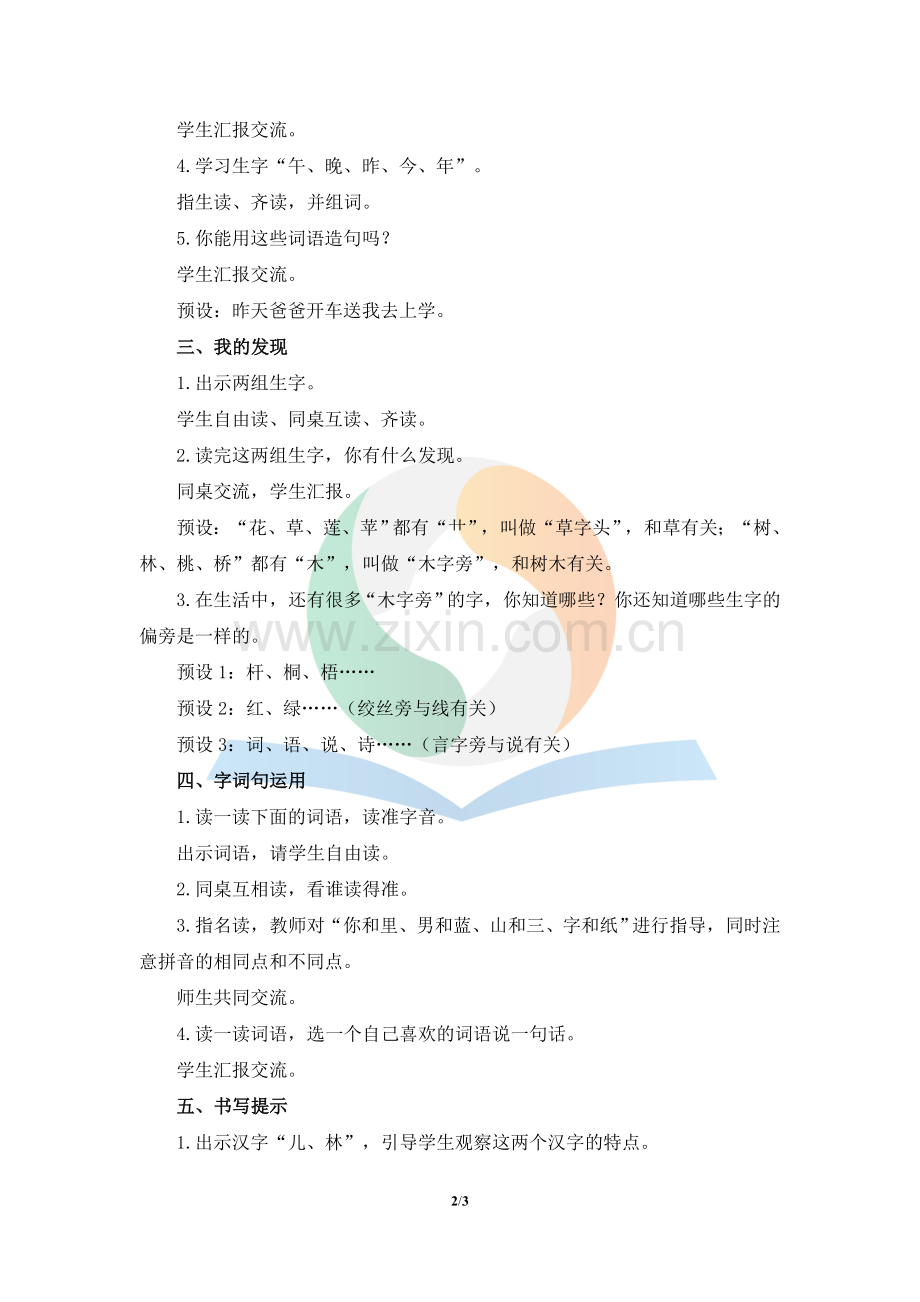 学生汇报交流。

4.学习生字“午、晚、昨、今、年”。

指生读、齐读，并组词。

5.你能用这些词语造句吗？

学生汇报交流。

预设：昨天爸爸开车送我去上学。

三、我的发现

1.出示两组生字。

学生自由读、同桌互读、齐读。

2.读完这两组生字，你有什么发现。

同桌交流，学生汇报。

预设：“花、草、莲、苹”都有“艹”，叫做“草字头”，和草有关；“树、林、桃、桥”都有“木”，叫做“木字旁”，和树木有关。

3.在生活中，还有很多“木字旁”的字，你知道哪些？你还知道哪些生字的偏旁是一样的。

预设 1：杆、桐、梧……

预设 2：红、绿……（绞丝旁与线有关）

预设 3：词、语、说、诗……（言字旁与说有关）

四、字词句运用

1.读一读下面的词语，读准字音。

出示词语，请学生自由读。

2.同桌互相读，看谁读得准。

3.指名读，教师对“你和里、男和蓝、山和三、字和纸”进行指导，同时注意拼音的相同点和不同点。

师生共同交流。

4.读一读词语，选一个自己喜欢的词语说一句话。

学生汇报交流。

五、书写提示

1.出示汉字“儿、林”，引导学生观察这两个汉字的特点。

www.zixin.com.cn

2/3